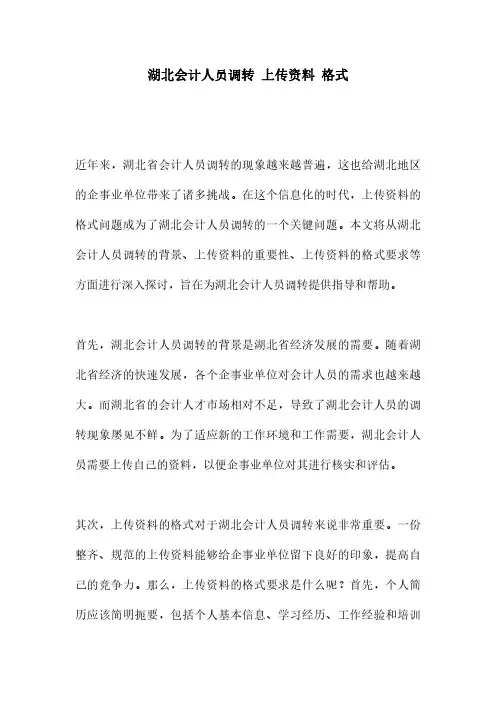 湖北会计人员调转 上传资料 格式

近年来，湖北省会计人员调转的现象越来越普遍，这也给湖北地区的企事业单位带来了诸多挑战。在这个信息化的时代，上传资料的格式问题成为了湖北会计人员调转的一个关键问题。本文将从湖北会计人员调转的背景、上传资料的重要性、上传资料的格式要求等方面进行深入探讨，旨在为湖北会计人员调转提供指导和帮助。

首先，湖北会计人员调转的背景是湖北省经济发展的需要。随着湖北省经济的快速发展，各个企事业单位对会计人员的需求也越来越大。而湖北省的会计人才市场相对不足，导致了湖北会计人员的调转现象屡见不鲜。为了适应新的工作环境和工作需要，湖北会计人员需要上传自己的资料，以便企事业单位对其进行核实和评估。

其次，上传资料的格式对于湖北会计人员调转来说非常重要。一份整齐、规范的上传资料能够给企事业单位留下良好的印象，提高自己的竞争力。那么，上传资料的格式要求是什么呢？首先，个人简历应该简明扼要，包括个人基本信息、学习经历、工作经验和培训